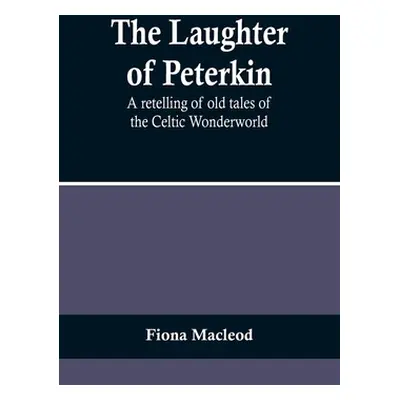 The Laughter of Peterkin

A retelling of old tales of the Celtic Wonderworld

Fiona Macleod